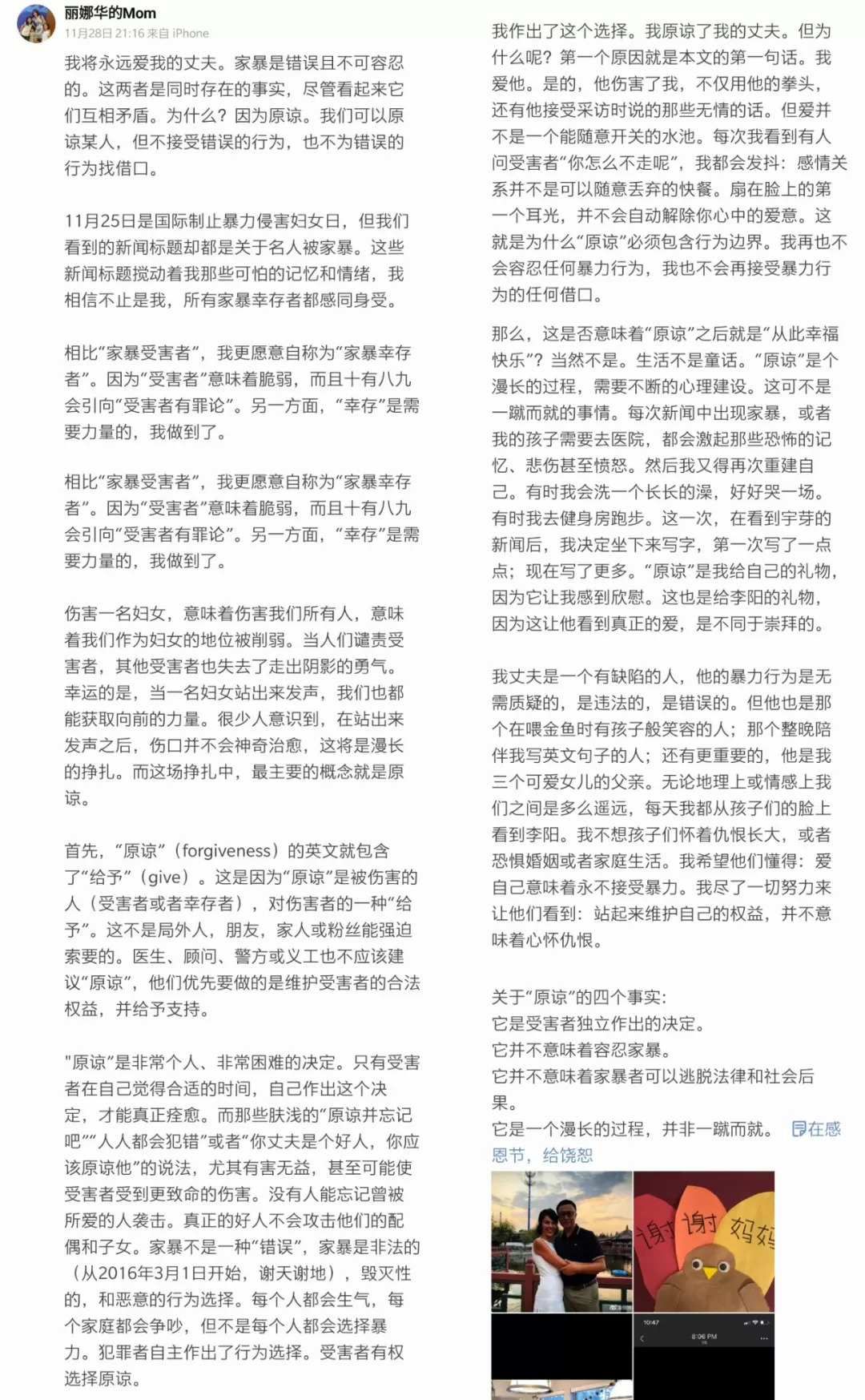 丽娜华的Mom
11月28日 21:16 来自 iPhone

我将永远爱我的丈夫。家暴是错误且不可容忍的。这两者是同时存在的事实，尽管看起来它们互相矛盾。为什么？因为原谅。我们可以原谅某人，但不接受错误的行为，也不为错误的行为找借口。

11月25日是国际制止暴力侵害妇女日，但我们看到的新闻标题却都是关于名人被家暴。这些新闻标题搅动着我那些可怕的记忆和情绪，我相信不止是我，所有家暴幸存者都感同身受。

相比“家暴受害者”，我更愿意自称为“家暴幸存者”。因为“受害者”意味着脆弱，而且十有八九会引向“受害者有罪论”。另一方面，“幸存”是需要力量的，我做到了。

相比“家暴受害者”，我更愿意自称为“家暴幸存者”。因为“受害者”意味着脆弱，而且十有八九会引向“受害者有罪论”。另一方面，“幸存”是需要力量的，我做到了。

伤害一名妇女，意味着伤害我们所有人，意味着我们作为妇女的地位被削弱。当人们谴责受害者，其他受害者也失去了走出阴影的勇气。幸运的是，当一名妇女站出来发声，我们也都能获取向前的力量。很少人意识到，在站出来发声之后，伤口并不会神奇治愈，这将是漫长的挣扎。而这场挣扎中，最主要的概念就是原谅。

首先，“原谅”（forgiveness）的英文就包含了“给予”（give）。这是因为“原谅”是被伤害的人（受害者或者幸存者），对伤害者的一种“给予”。这不是局外人，朋友，家人或粉丝能强迫索要的。医生、顾问、警方或义工也不应该建议“原谅”，他们优先要做的是维护受害者的合法权益，并给予支持。

"原谅"是非常个人、非常困难的决定。只有受害者在自己觉得合适的时间，自己作出这个决定，才能真正痊愈。而那些肤浅的“原谅并忘记吧”“人人都会犯错”或者“你丈夫是个好人，你应该原谅他”的说法，尤其有害无益，甚至可能使受害者受到更致命的伤害。没有人能忘记曾被所爱的人袭击。真正的好人不会攻击他们的配偶和子女。家暴不是一种“错误”，家暴是非法的（从2016年3月1日开始，谢天谢地），毁灭性的，和恶意的行为选择。每个人都会生气，每个家庭都会争吵，但不是每个人都会选择暴力。犯罪者自主作出了行为选择。受害者有权选择原谅。

我作出了这个选择。我原谅了我的丈夫。但为什么呢？第一个原因就是本文的第一句话。我爱他。是的，他伤害了我，不仅用他的拳头，还有他接受采访时说的那些无情的话。但爱并不是一个能随意开关的水池。每次我看到有人问受害者“你怎么不走呢”，我都会发抖：感情关系并不是可以随意丢弃的快餐。扇在脸上的第一个耳光，并不会自动解除你心中的爱意。这就是为什么“原谅”必须包含行为边界。我再也不会容忍任何暴力行为，我也不会再接受暴力行为的任何借口。

那么，这是否意味着“原谅”之后就是“从此幸福快乐”？当然不是。生活不是童话。“原谅”是个漫长的过程，需要不断的心理建设。这可不是一蹴而就的事情。每次新闻中出现家暴，或者我的孩子需要去医院，都会激起那些恐怖的记忆、悲伤甚至愤怒。然后我又得再次重建自己。有时我会洗一个长长的澡，好好哭一场。有时我去健身房跑步。这一次，在看到宇芽的新闻后，我决定坐下来写字，第一次写了一点点；现在写了更多。“原谅”是我给自己的礼物，因为它让我感到欣慰。这也是给李阳的礼物，因为这让他看到真正的爱，是不同于崇拜的。

我丈夫是一个有缺陷的人，他的暴力行为是无需质疑的，是违法的，是错误的。但他也是那个在喂金鱼时有孩子般笑容的人；那个整晚陪伴我写英文句子的人；还有更重要的，他是我三个可爱女儿的父亲。无论地理上或情感上我们之间是多么遥远，每天我都从孩子们的脸上看到李阳。我不想孩子们怀着仇恨长大，或者恐惧婚姻或者家庭生活。我希望他们懂得：爱自己意味着永不接受暴力。我尽了一切努力来让他们看到：站起来维护自己的权益，并不意味着心怀仇恨。

关于“原谅”的四个事实：
它是受害者独立作出的决定。
它并不意味着容忍家暴。
它并不意味着家暴者可以逃脱法律和社会后果。
它是一个漫长的过程，并非一蹴而就。 在感恩节，给饶恕

谢 谢 妈妈

10:47
8:06 PM